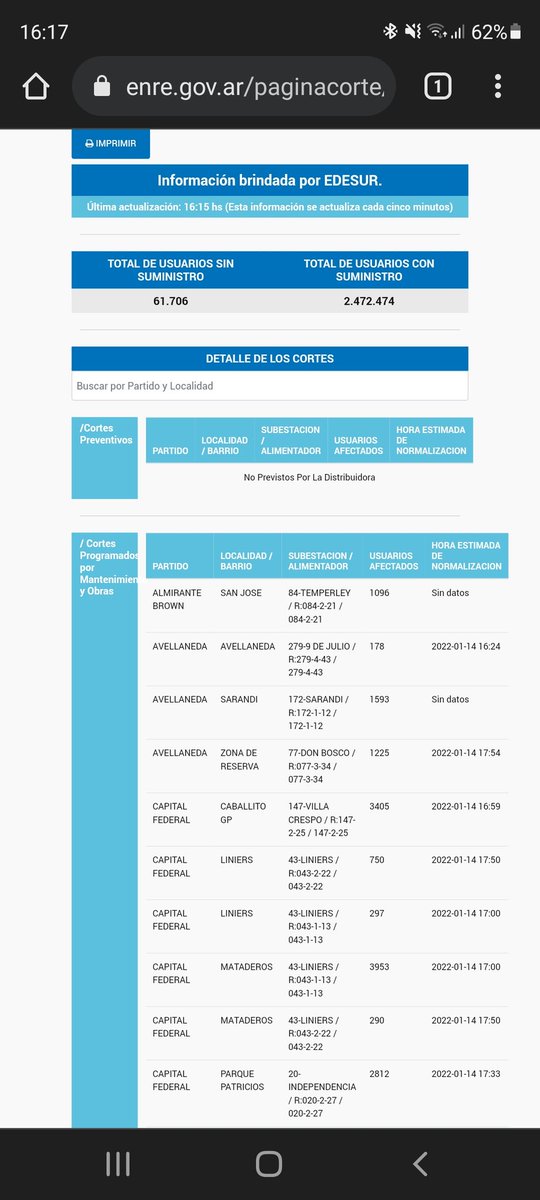 16:17 62%

enre.gov.ar/paginacorte,

1

IMPRIMIR

Información brindada por EDESUR.

Última actualización: 16:15 hs (Esta información se actualiza cada cinco minutos)

| TOTAL DE USUARIOS SIN SUMINISTRO | TOTAL DE USUARIOS CON SUMINISTRO |
|---|---|
| 61.706 | 2.472.474 |

DETALLE DE LOS CORTES

Buscar por Partido y Localidad

/Cortes Preventivos

| PARTIDO | LOCALIDAD / BARRIO | SUBESTACION / ALIMENTADOR | USUARIOS AFECTADOS | HORA ESTIMADA DE NORMALIZACION |
|---|---|---|---|---|

No Previstos Por La Distribuidora

/ Cortes Programados por Mantenimien y Obras

| PARTIDO | LOCALIDAD / BARRIO | SUBESTACION / ALIMENTADOR | USUARIOS AFECTADOS | HORA ESTIMADA DE NORMALIZACION |
|---|---|---|---|---|
| ALMIRANTE BROWN | SAN JOSE | 84-TEMPERLEY / R:084-2-21 / 084-2-21 | 1096 | Sin datos |
| AVELLANEDA | AVELLANEDA | 279-9 DE JULIO / R:279-4-43 / 279-4-43 | 178 | 2022-01-14 16:24 |
| AVELLANEDA | SARANDI | 172-SARANDI / R:172-1-12 / 172-1-12 | 1593 | Sin datos |
| AVELLANEDA | ZONA DE RESERVA | 77-DON BOSCO / R:077-3-34 / 077-3-34 | 1225 | 2022-01-14 17:54 |
| CAPITAL FEDERAL | CABALLITO GP | 147-VILLA CRESPO / R:147-2-25 / 147-2-25 | 3405 | 2022-01-14 16:59 |
| CAPITAL FEDERAL | LINIERS | 43-LINIERS / R:043-2-22 / 043-2-22 | 750 | 2022-01-14 17:50 |
| CAPITAL FEDERAL | LINIERS | 43-LINIERS / R:043-1-13 / 043-1-13 | 297 | 2022-01-14 17:00 |
| CAPITAL FEDERAL | MATADEROS | 43-LINIERS / R:043-1-13 / 043-1-13 | 3953 | 2022-01-14 17:00 |
| CAPITAL FEDERAL | MATADEROS | 43-LINIERS / R:043-2-22 / 043-2-22 | 290 | 2022-01-14 17:50 |
| CAPITAL FEDERAL | PARQUE PATRICIOS | 20-INDEPENDENCIA / R:020-2-27 / 020-2-27 | 2812 | 2022-01-14 17:33 |